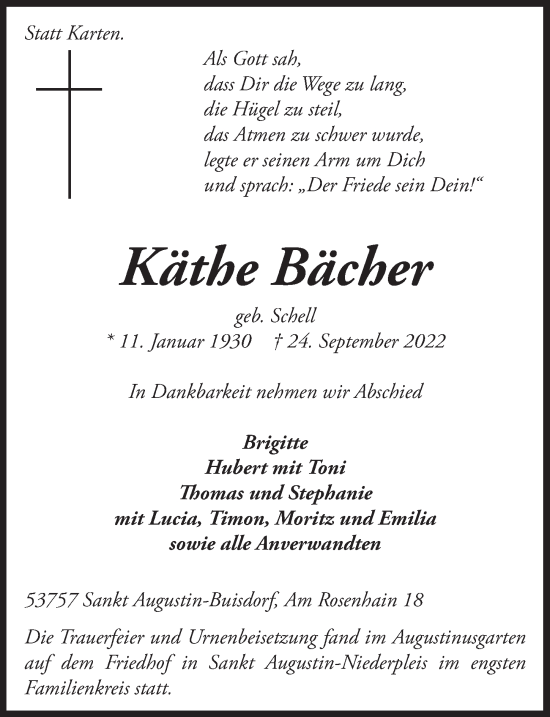 Statt Karten.

Als Gott sah,
dass Dir die Wege zu lang,
die Hügel zu steil,
das Atmen zu schwer wurde,
legte er seinen Arm um Dich
und sprach: „Der Friede sein Dein!“

Käthe Bächer

geb. Schell
* 11. Januar 1930 † 24. September 2022

In Dankbarkeit nehmen wir Abschied

Brigitte
Hubert mit Toni
Thomas und Stephanie
mit Lucia, Timon, Moritz und Emilia
sowie alle Anverwandten

53757 Sankt Augustin-Buisdorf, Am Rosenhain 18

Die Trauerfeier und Urnenbeisetzung fand im Augustinusgarten auf dem Friedhof in Sankt Augustin-Niederpleis im engsten Familienkreis statt.